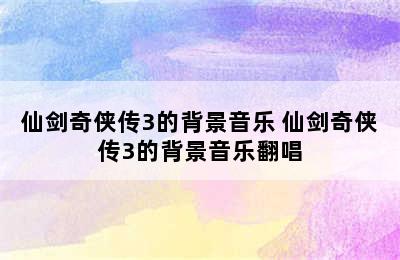 仙剑奇侠传3的背景音乐 仙剑奇侠传3的背景音乐翻唱